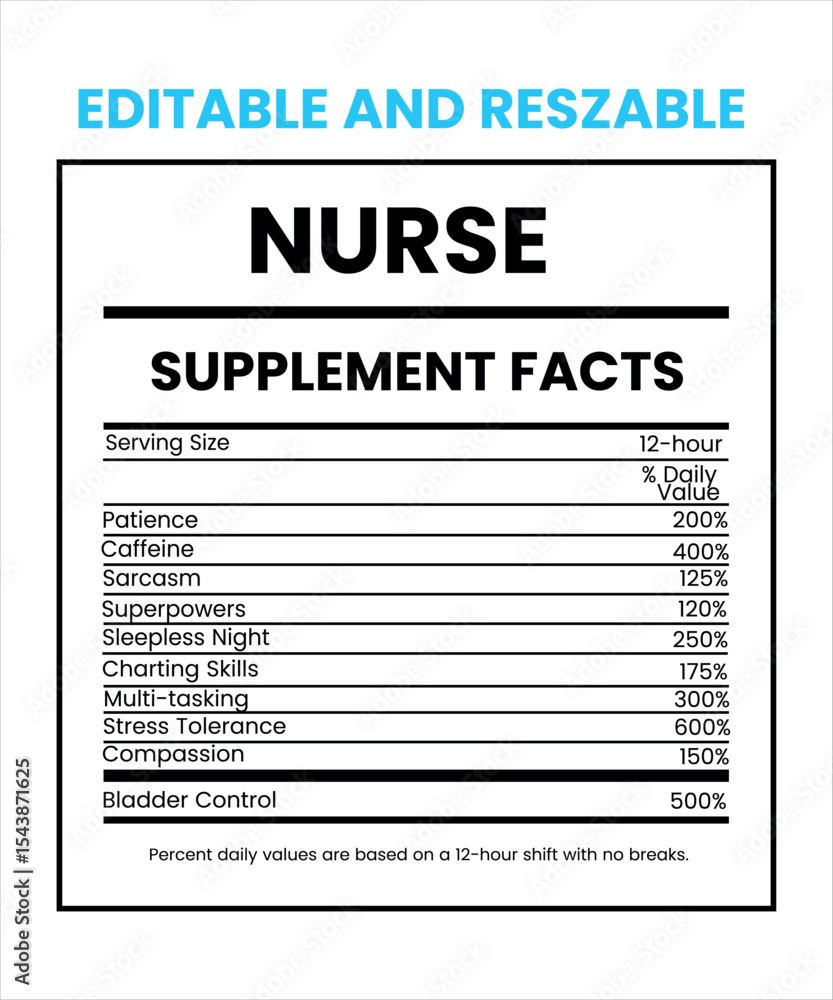 EDITABLE AND RESZABLE

NURSE

SUPPLEMENT FACTS

| Serving Size | 12-hour |
|---|---|
| | % Daily Value |
| Patience | 200% |
| Caffeine | 400% |
| Sarcasm | 125% |
| Superpowers | 120% |
| Sleepless Night | 250% |
| Charting Skills | 175% |
| Multi-tasking | 300% |
| Stress Tolerance | 600% |
| Compassion | 150% |
| Bladder Control | 500% |

Percent daily values are based on a 12-hour shift with no breaks.

Adobe Stock | #1543871625